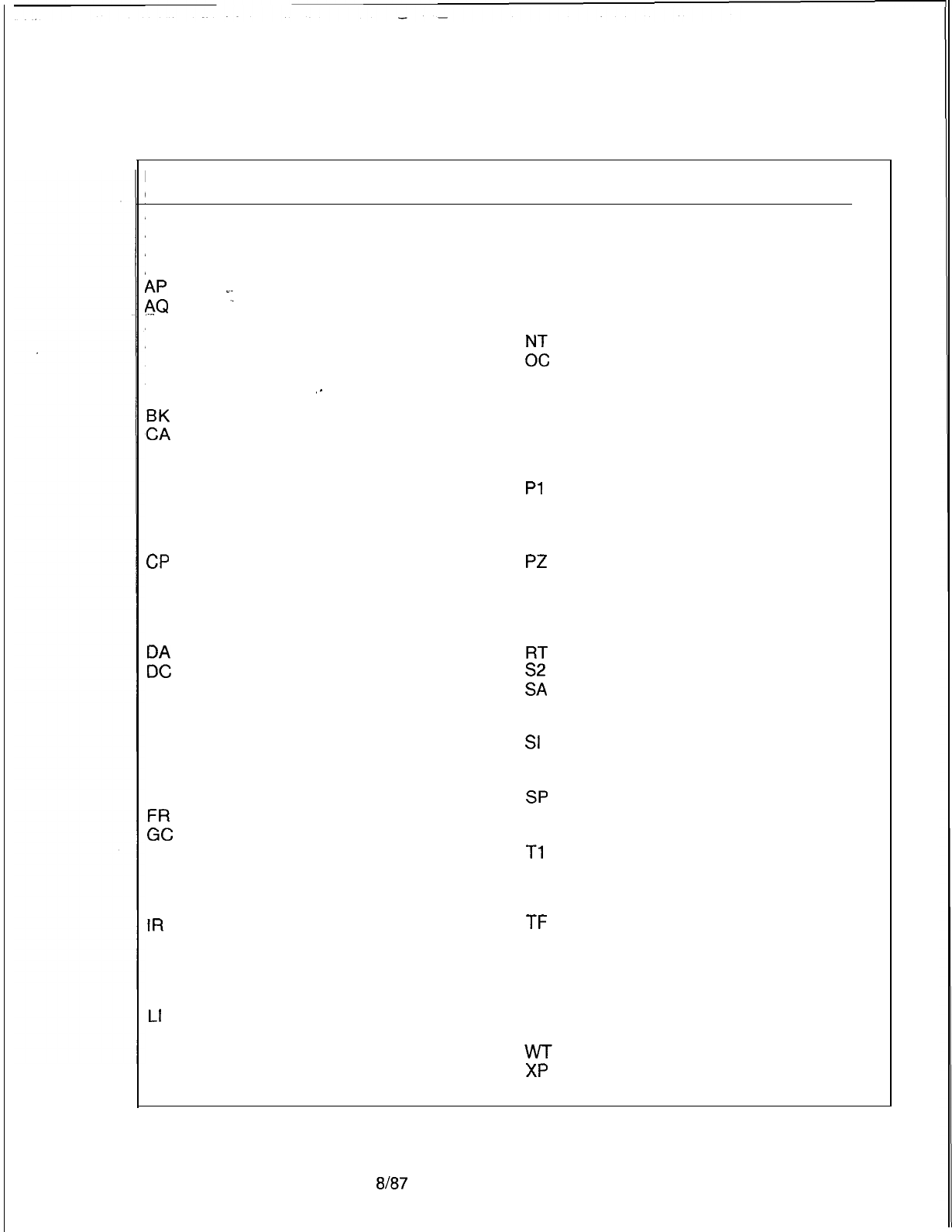 AP
AQ

BK
CA

CP

DA
DC

FR
GC

IR

LI

NT
OC

P1

PZ

RT
S2
SA

SI

SP

T1

TF

WT
XP

8/87